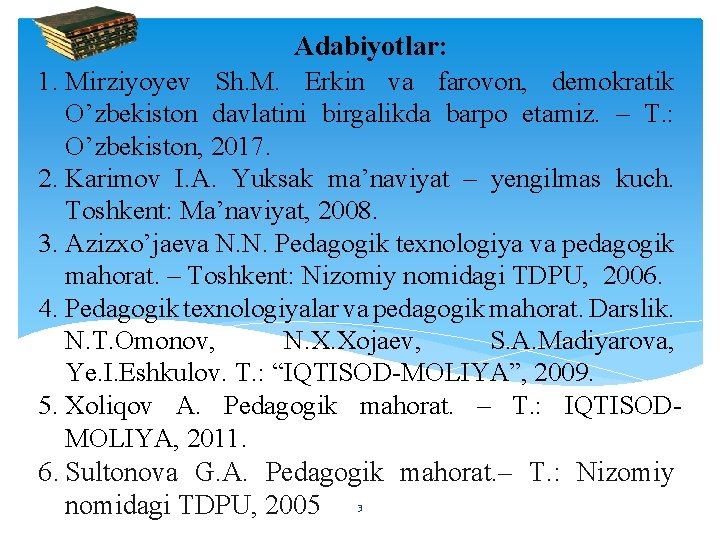 Adabiyotlar:

1. Mirziyoyev Sh.M. Erkin va farovon, demokratik O’zbekiston davlatini birgalikda barpo etamiz. – T.: O’zbekiston, 2017.
2. Karimov I.A. Yuksak ma’naviyat – yengilmas kuch. Toshkent: Ma’naviyat, 2008.
3. Azizxo’jaeva N.N. Pedagogik texnologiya va pedagogik mahorat. – Toshkent: Nizomiy nomidagi TDPU, 2006.
4. Pedagogik texnologiyalar va pedagogik mahorat. Darslik. N.T.Omonov, N.X.Xojaev, S.A.Madiyarova, Ye.I.Eshkulov. T.: “IQTISOD-MOLIYA”, 2009.
5. Xoliqov A. Pedagogik mahorat. – T.: IQTISOD-MOLIYA, 2011.
6. Sultonova G.A. Pedagogik mahorat.– T.: Nizomiy nomidagi TDPU, 2005

3